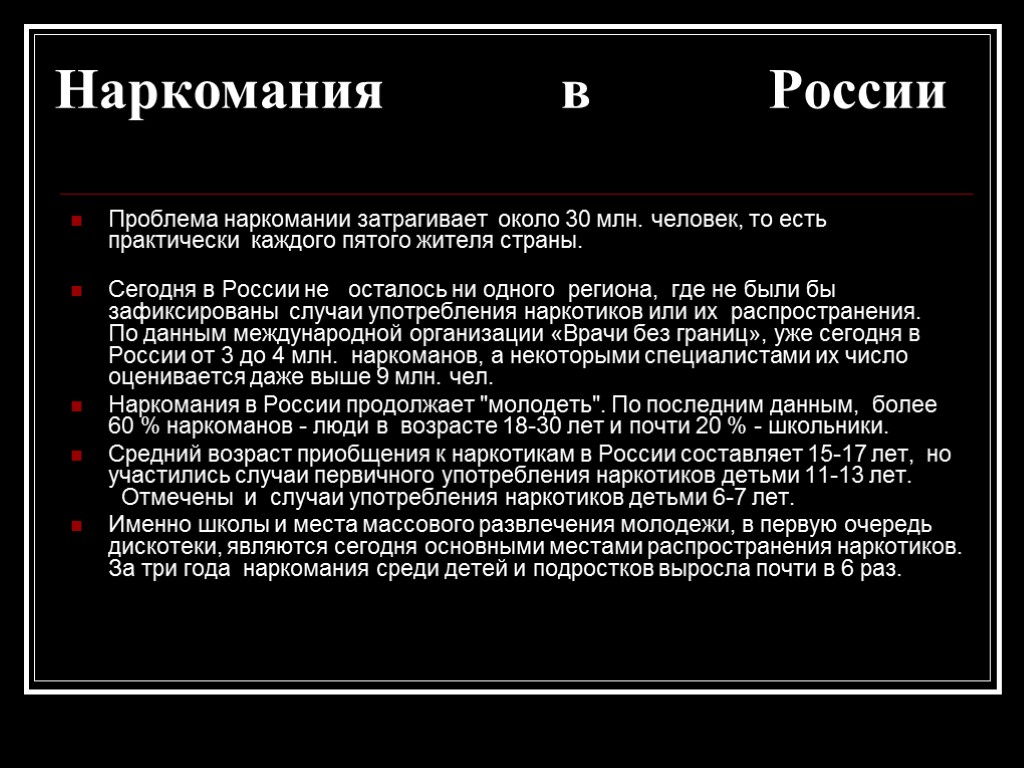 Наркомания в России

Проблема наркомании затрагивает около 30 млн. человек, то есть практически каждого пятого жителя страны.

Сегодня в России не осталось ни одного региона, где не были бы зафиксированы случаи употребления наркотиков или их распространения. По данным международной организации «Врачи без границ», уже сегодня в России от 3 до 4 млн. наркоманов, а некоторыми специалистами их число оценивается даже выше 9 млн. чел.

Наркомания в России продолжает "молодеть". По последним данным, более 60 % наркоманов - люди в возрасте 18-30 лет и почти 20 % - школьники.

Средний возраст приобщения к наркотикам в России составляет 15-17 лет, но участились случаи первичного употребления наркотиков детьми 11-13 лет. Отмечены и случаи употребления наркотиков детьми 6-7 лет.

Именно школы и места массового развлечения молодежи, в первую очередь дискотеки, являются сегодня основными местами распространения наркотиков. За три года наркомания среди детей и подростков выросла почти в 6 раз.